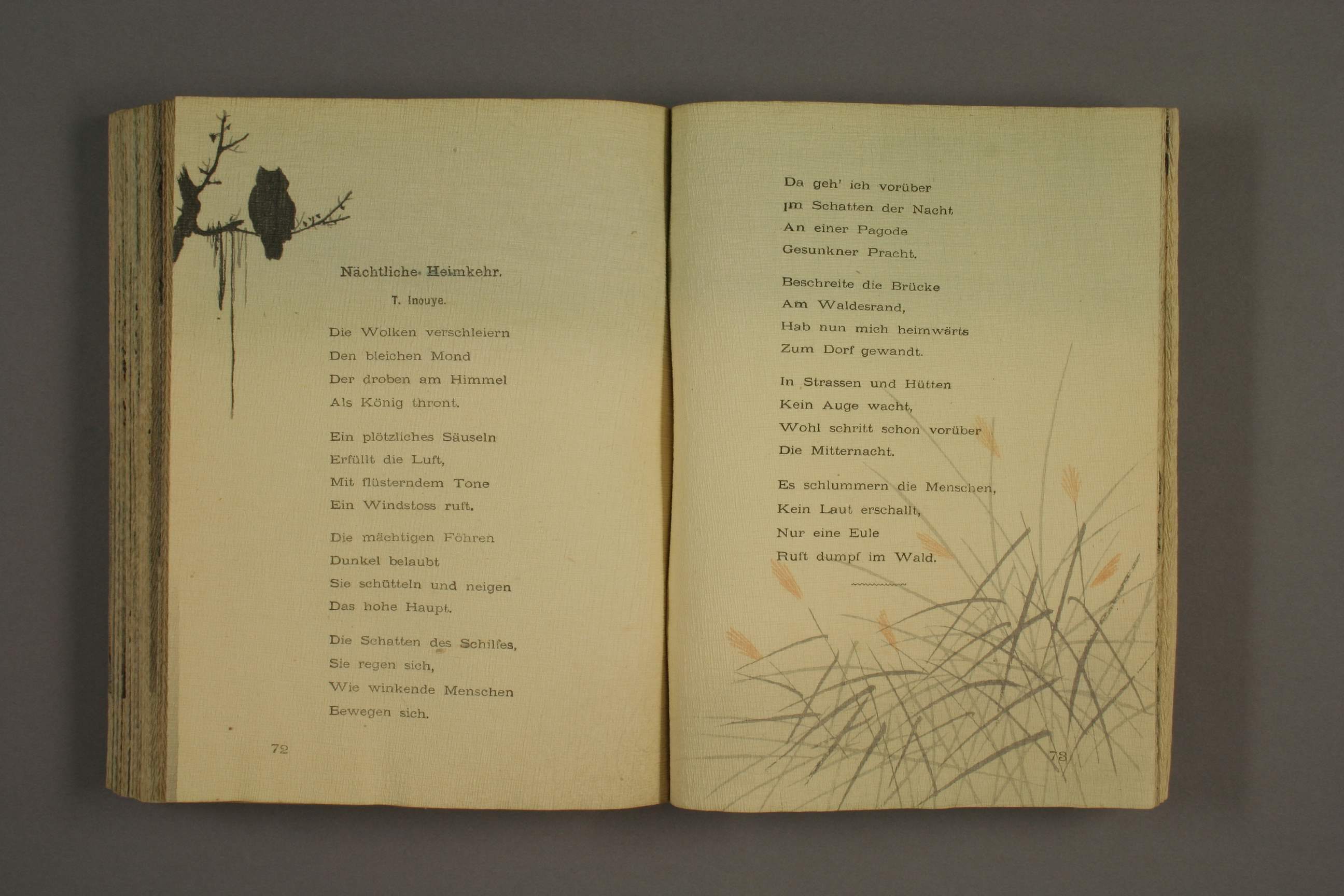 Nächtliche Heimkehr.

T. Inouye.

Die Wolken verschleiern
Den bleichen Mond
Der droben am Himmel
Als König thront.

Ein plötzliches Säuseln
Erfüllt die Luft,
Mit flüsterndem Tone
Ein Windstoss ruft.

Die mächtigen Föhren
Dunkel belaubt
Sie schütteln und neigen
Das hohe Haupt.

Die Schatten des Schilfes,
Sie regen sich,
Wie winkende Menschen
Bewegen sich.

72

Da geh' ich vorüber
Im Schatten der Nacht
An einer Pagode
Gesunkner Pracht.

Beschreite die Brücke
Am Waldesrand,
Hab nun mich heimwärts
Zum Dorf gewandt.

In Strassen und Hütten
Kein Auge wacht,
Wohl schritt schon vorüber
Die Mitternacht.

Es schlummern die Menschen,
Kein Laut erschallt,
Nur eine Eule
Ruft dumpf im Wald.

73